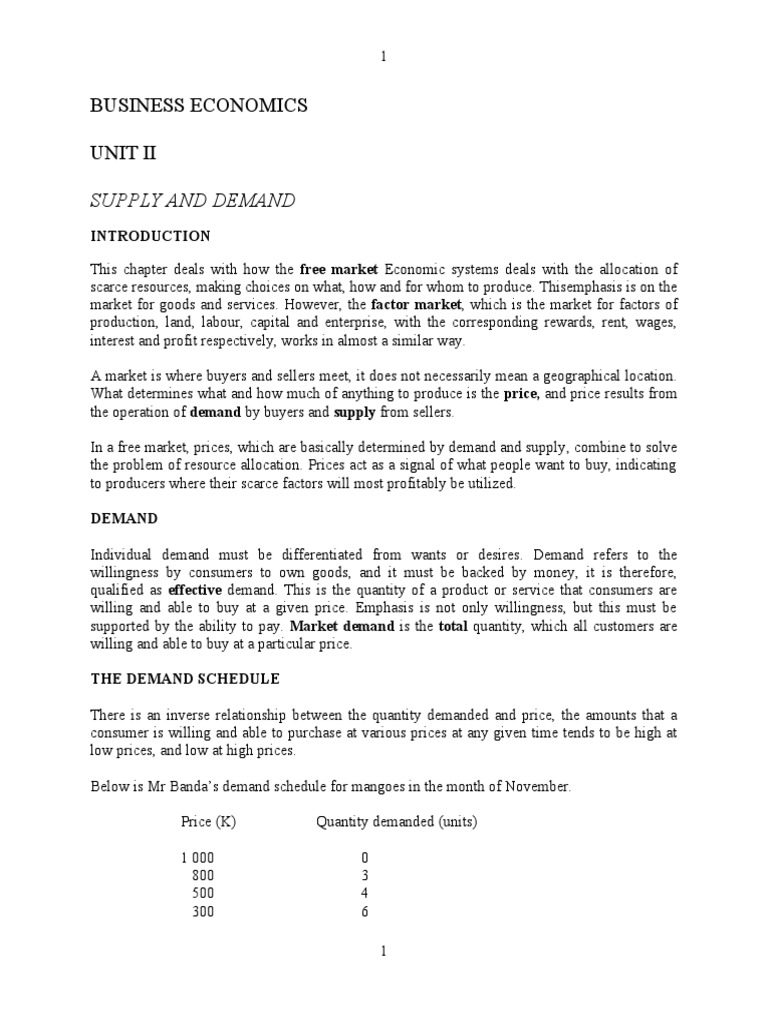 1

BUSINESS ECONOMICS

UNIT II

SUPPLY AND DEMAND

INTRODUCTION

This chapter deals with how the free market Economic systems deals with the allocation of scarce resources, making choices on what, how and for whom to produce. Thisemphasis is on the market for goods and services. However, the factor market, which is the market for factors of production, land, labour, capital and enterprise, with the corresponding rewards, rent, wages, interest and profit respectively, works in almost a similar way.

A market is where buyers and sellers meet, it does not necessarily mean a geographical location. What determines what and how much of anything to produce is the price, and price results from the operation of demand by buyers and supply from sellers.

In a free market, prices, which are basically determined by demand and supply, combine to solve the problem of resource allocation. Prices act as a signal of what people want to buy, indicating to producers where their scarce factors will most profitably be utilized.

DEMAND

Individual demand must be differentiated from wants or desires. Demand refers to the willingness by consumers to own goods, and it must be backed by money, it is therefore, qualified as effective demand. This is the quantity of a product or service that consumers are willing and able to buy at a given price. Emphasis is not only willingness, but this must be supported by the ability to pay. Market demand is the total quantity, which all customers are willing and able to buy at a particular price.

THE DEMAND SCHEDULE

There is an inverse relationship between the quantity demanded and price, the amounts that a consumer is willing and able to purchase at various prices at any given time tends to be high at low prices, and low at high prices.

Below is Mr Banda's demand schedule for mangoes in the month of November.

| Price (K) | Quantity demanded (units) |
|---|---|
| 1 000 | 0 |
| 800 | 3 |
| 500 | 4 |
| 300 | 6 |

1